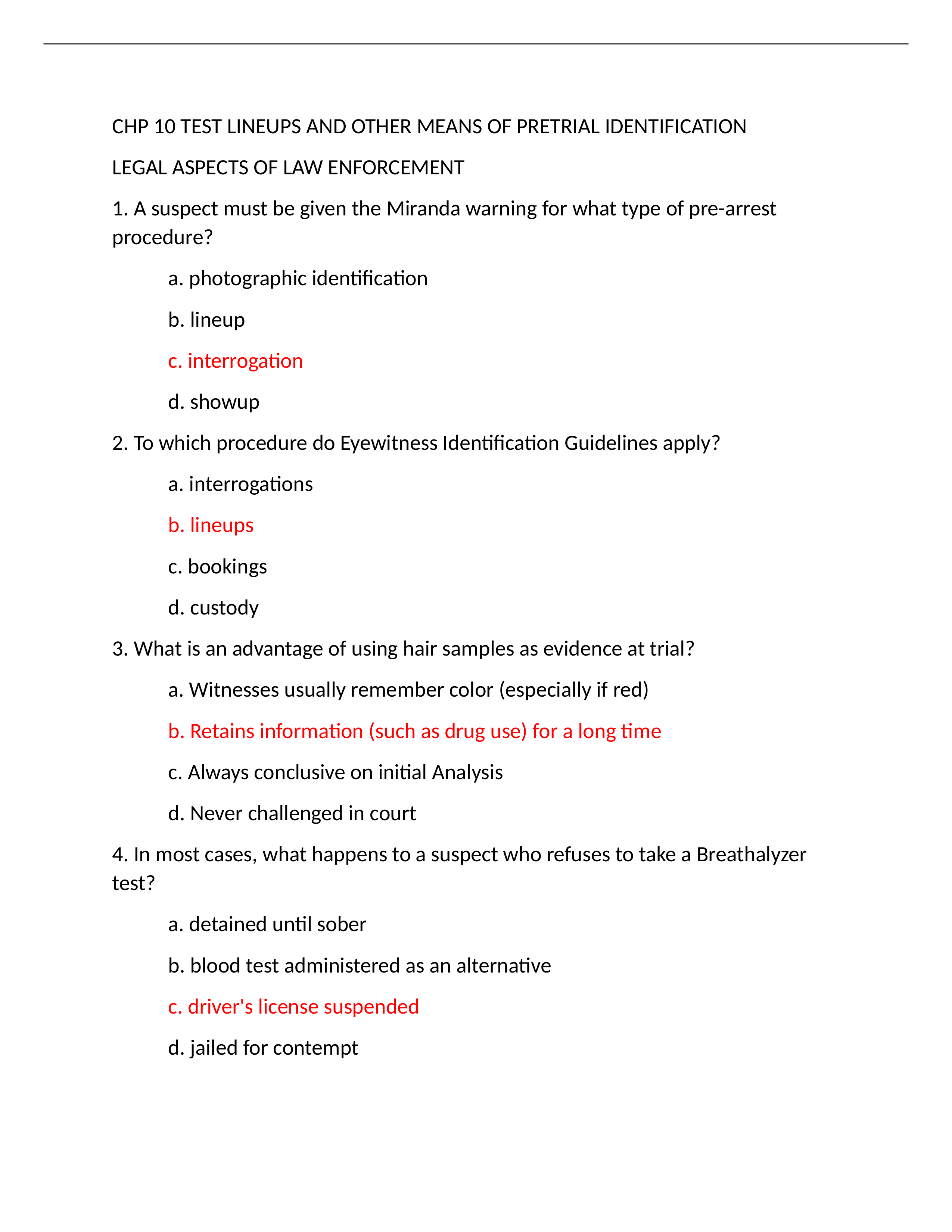 CHP 10 TEST LINEUPS AND OTHER MEANS OF PRETRIAL IDENTIFICATION

LEGAL ASPECTS OF LAW ENFORCEMENT

1. A suspect must be given the Miranda warning for what type of pre-arrest procedure?

a. photographic identification

b. lineup

c. interrogation

d. showup

2. To which procedure do Eyewitness Identification Guidelines apply?

a. interrogations

b. lineups

c. bookings

d. custody

3. What is an advantage of using hair samples as evidence at trial?

a. Witnesses usually remember color (especially if red)

b. Retains information (such as drug use) for a long time

c. Always conclusive on initial Analysis

d. Never challenged in court

4. In most cases, what happens to a suspect who refuses to take a Breathalyzer test?

a. detained until sober

b. blood test administered as an alternative

c. driver's license suspended

d. jailed for contempt